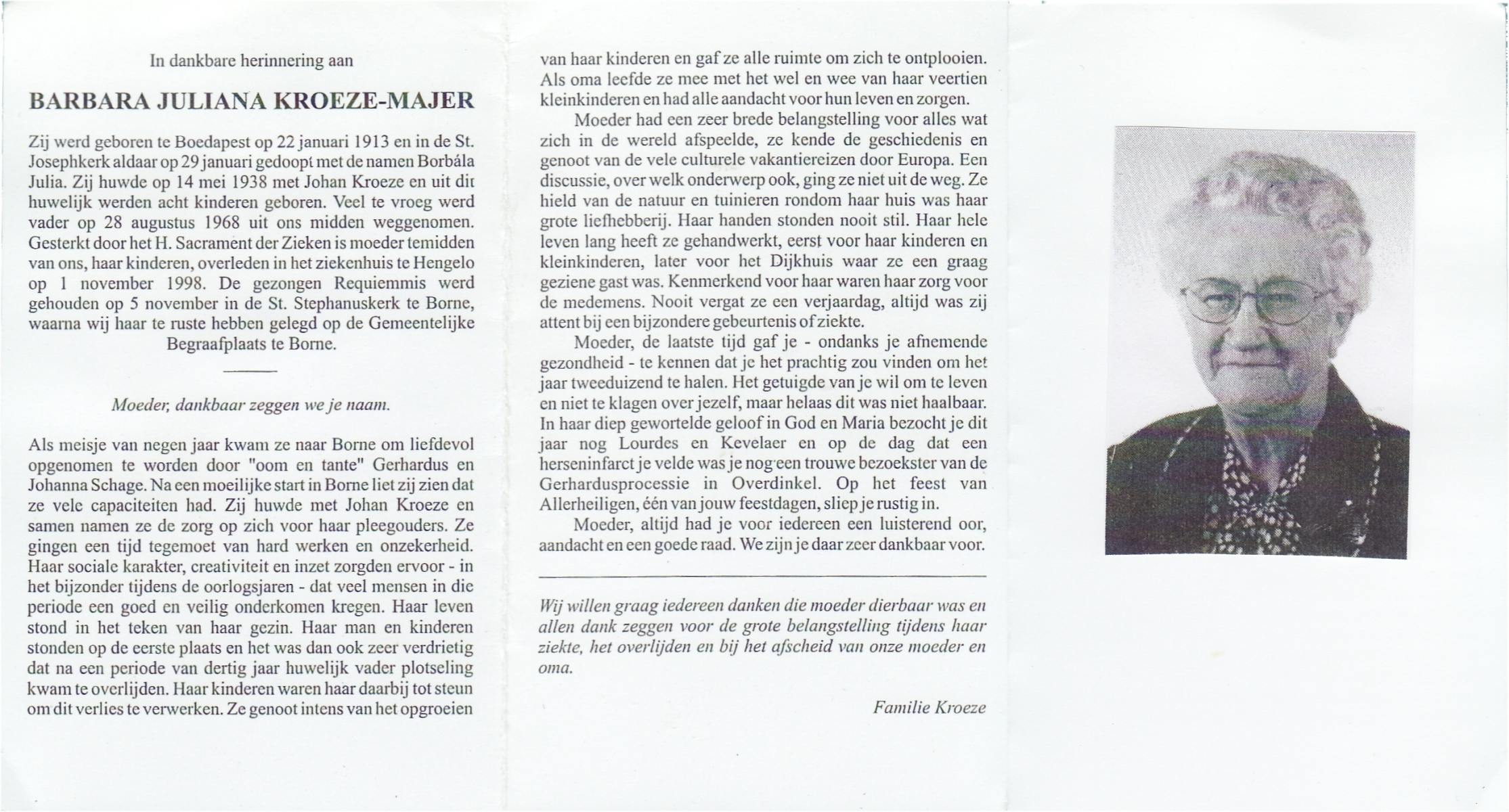 In dankbare herinnering aan

BARBARA JULIANA KROEZE-MAJER

Zij werd geboren te Boedapest op 22 januari 1913 en in de St. Josephkerk aldaar op 29 januari gedoopt met de namen Borbála Julia. Zij huwde op 14 mei 1938 met Johan Kroeze en uit dit huwelijk werden acht kinderen geboren. Veel te vroeg werd vader op 28 augustus 1968 uit ons midden weggenomen. Gesterkt door het H. Sacrament der Zieken is moeder temidden van ons, haar kinderen, overleden in het ziekenhuis te Hengelo op 1 november 1998. De gezongen Requiemmis werd gehouden op 5 november in de St. Stephanuskerk te Borne, waarna wij haar te ruste hebben gelegd op de Gemeentelijke Begraafplaats te Borne.

Moeder, dankbaar zeggen we je naam.

Als meisje van negen jaar kwam ze naar Borne om liefdevol opgenomen te worden door "oom en tante" Gerhardus en Johanna Schage. Na een moeilijke start in Borne liet zij zien dat ze vele capaciteiten had. Zij huwde met Johan Kroeze en samen namen ze de zorg op zich voor haar pleegouders. Ze gingen een tijd tegemoet van hard werken en onzekerheid. Haar sociale karakter, creativiteit en inzet zorgden ervoor - in het bijzonder tijdens de oorlogsjaren - dat veel mensen in die periode een goed en veilig onderkomen kregen. Haar leven stond in het teken van haar gezin. Haar man en kinderen stonden op de eerste plaats en het was dan ook zeer verdrietig dat na een periode van dertig jaar huwelijk vader plotseling kwam te overlijden. Haar kinderen waren haar daarbij tot steun om dit verlies te verwerken. Ze genoot intens van het opgroeien van haar kinderen en gaf ze alle ruimte om zich te ontplooien. Als oma leefde ze mee met het wel en wee van haar veertien kleinkinderen en had alle aandacht voor hun leven en zorgen.

Moeder had een zeer brede belangstelling voor alles wat zich in de wereld afspeelde, ze kende de geschiedenis en genoot van de vele culturele vakantiereizen door Europa. Een discussie, over welk onderwerp ook, ging ze niet uit de weg. Ze hield van de natuur en tuinieren rondom haar huis was haar grote liefhebberij. Haar handen stonden nooit stil. Haar hele leven lang heeft ze gehandwerkt, eerst voor haar kinderen en kleinkinderen, later voor het Dijkhuis waar ze een graag geziene gast was. Kenmerkend voor haar waren haar zorg voor de medemens. Nooit vergat ze een verjaardag, altijd was zij attent bij een bijzondere gebeurtenis of ziekte.

Moeder, de laatste tijd gaf je - ondanks je afnemende gezondheid - te kennen dat je het prachtig zou vinden om het jaar tweeduizend te halen. Het getuigde van je wil om te leven en niet te klagen over jezelf, maar helaas dit was niet haalbaar. In haar diep gewortelde geloof in God en Maria bezocht je dit jaar nog Lourdes en Kevelaer en op de dag dat een herseninfarct je velde was je nog een trouwe bezoekster van de Gerhardusprocessie in Overdinkel. Op het feest van Allerheiligen, één van jouw feestdagen, sliep je rustig in.

Moeder, altijd had je voor iedereen een luisterend oor, aandacht en een goede raad. We zijn je daar zeer dankbaar voor.

Wij willen graag iedereen danken die moeder dierbaar was en allen dank zeggen voor de grote belangstelling tijdens haar ziekte, het overlijden en bij het afscheid van onze moeder en oma.

Familie Kroeze